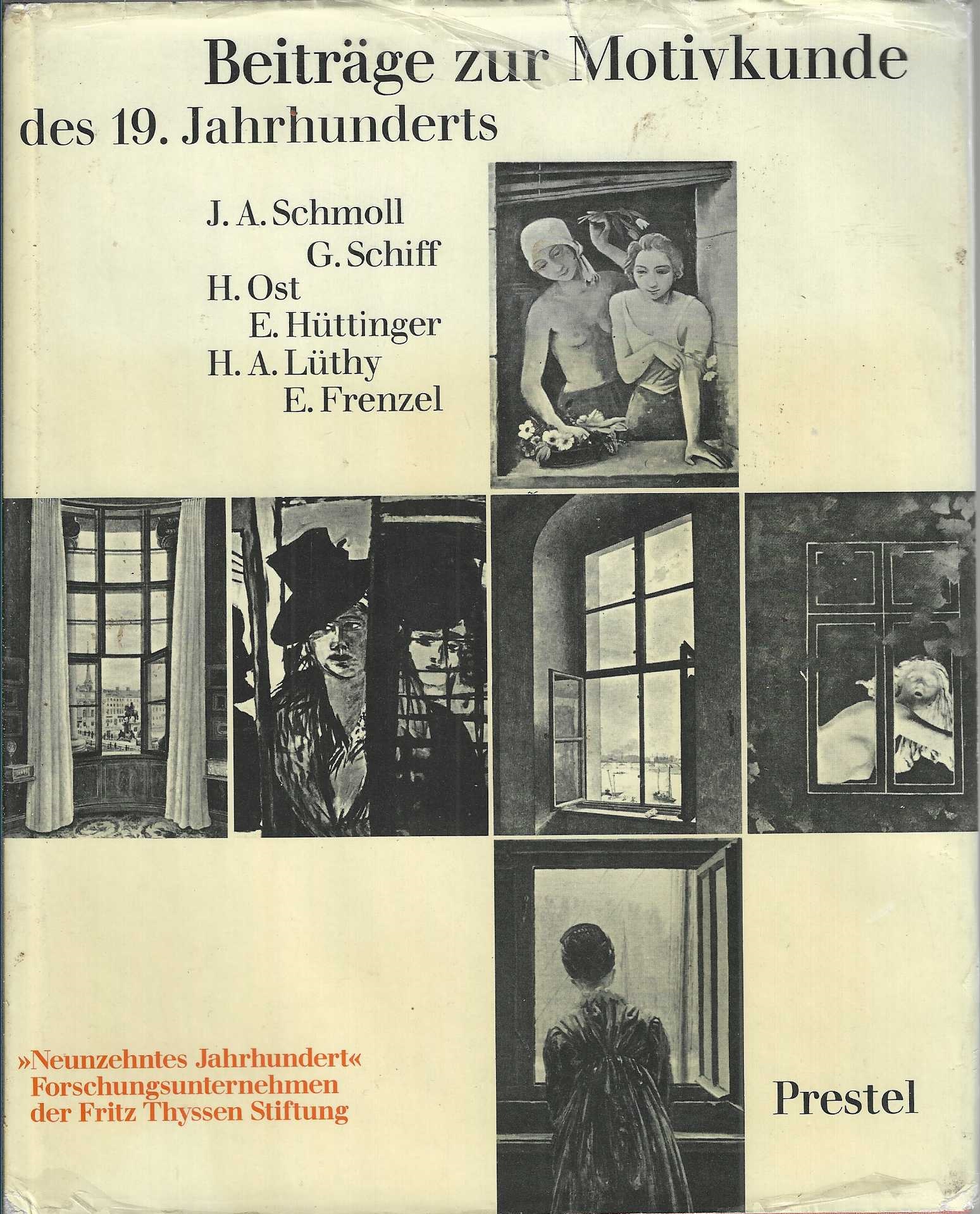 Beiträge zur Motivkunde des 19. Jahrhunderts

J. A. Schmoll
G. Schiff
H. Ost
E. Hüttinger
H. A. Lüthy
E. Frenzel

»Neunzehntes Jahrhundert« Forschungsunternehmen der Fritz Thyssen Stiftung

Prestel